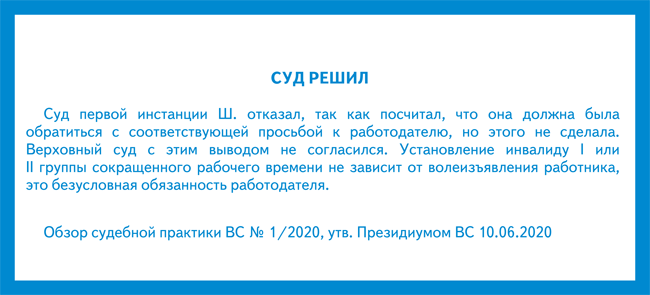 СУД РЕШИЛ

Суд первой инстанции Ш. отказал, так как посчитал, что она должна была обратиться с соответствующей просьбой к работодателю, но этого не сделала. Верховный суд с этим выводом не согласился. Установление инвалиду I или II группы сокращенного рабочего времени не зависит от волеизъявления работника, это безусловная обязанность работодателя.

Обзор судебной практики ВС № 1/2020, утв. Президиумом ВС 10.06.2020